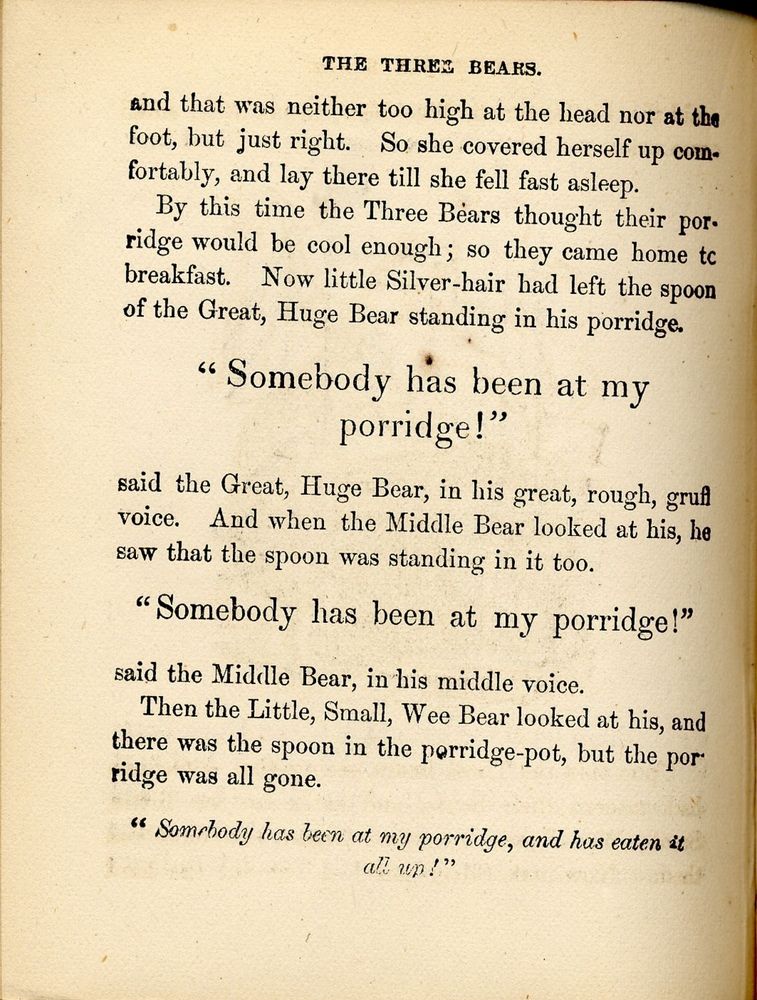 THE THREE BEARS.

and that was neither too high at the head nor at the foot, but just right. So she covered herself up comfortably, and lay there till she fell fast asleep.

By this time the Three Bears thought their porridge would be cool enough; so they came home to breakfast. Now little Silver-hair had left the spoon of the Great, Huge Bear standing in his porridge.

"Somebody has been at my porridge!"

said the Great, Huge Bear, in his great, rough, gruff voice. And when the Middle Bear looked at his, he saw that the spoon was standing in it too.

"Somebody has been at my porridge!"

said the Middle Bear, in his middle voice.

Then the Little, Small, Wee Bear looked at his, and there was the spoon in the porridge-pot, but the porridge was all gone.

"Somebody has been at my porridge, and has eaten it all up!"